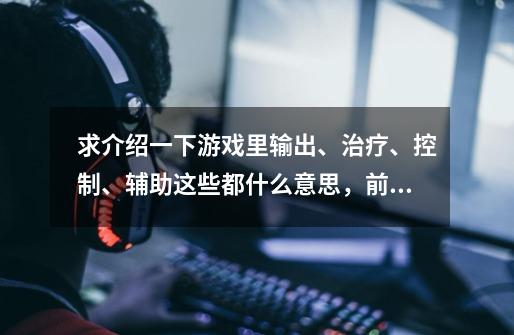 求介绍一下游戏里输出、治疗、控制、辅助这些都什么意思，前...